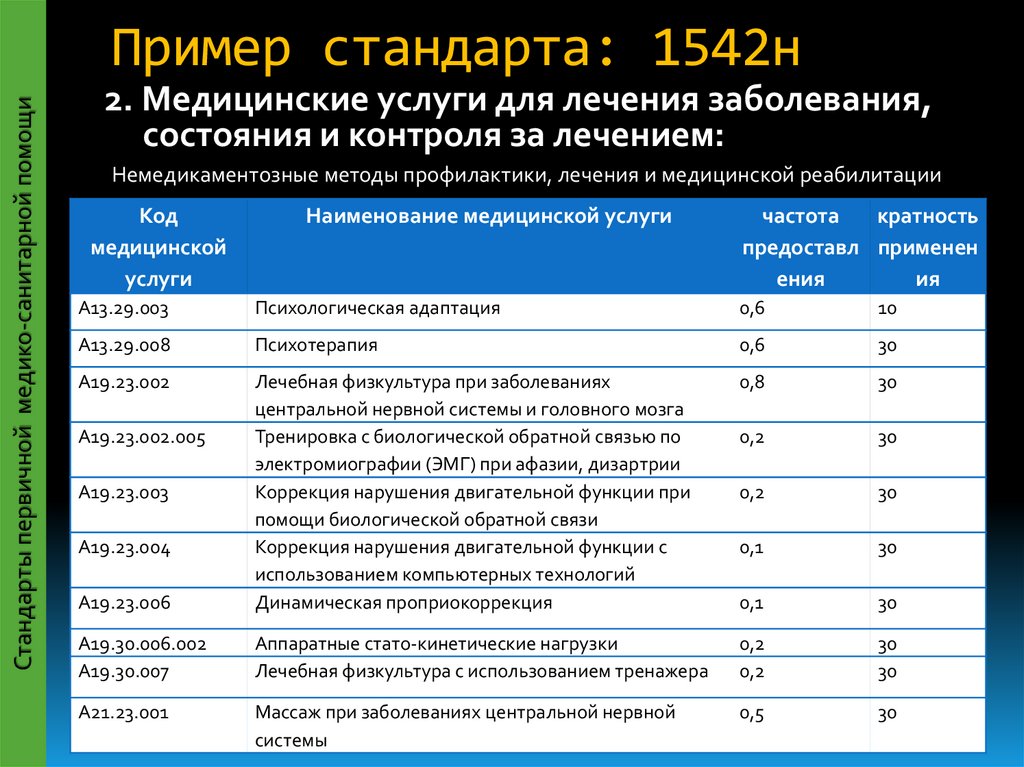 Стандарты первичной медико-санитарной помощи

Пример стандарта: 1542н

2. Медицинские услуги для лечения заболевания, состояния и контроля за лечением:

Немедикаментозные методы профилактики, лечения и медицинской реабилитации

| Код медицинской услуги | Наименование медицинской услуги | частота предоставления | кратность применения |
|---|---|---|---|
| A13.29.003 | Психологическая адаптация | 0,6 | 10 |
| A13.29.008 | Психотерапия | 0,6 | 30 |
| A19.23.002 | Лечебная физкультура при заболеваниях центральной нервной системы и головного мозга | 0,8 | 30 |
| A19.23.002.005 | Тренировка с биологической обратной связью по электромиографии (ЭМГ) при афазии, дизартрии | 0,2 | 30 |
| A19.23.003 | Коррекция нарушения двигательной функции при помощи биологической обратной связи | 0,2 | 30 |
| A19.23.004 | Коррекция нарушения двигательной функции с использованием компьютерных технологий | 0,1 | 30 |
| A19.23.006 | Динамическая проприокоррекция | 0,1 | 30 |
| A19.30.006.002 | Аппаратные стато-кинетические нагрузки | 0,2 | 30 |
| A19.30.007 | Лечебная физкультура с использованием тренажера | 0,2 | 30 |
| A21.23.001 | Массаж при заболеваниях центральной нервной системы | 0,5 | 30 |